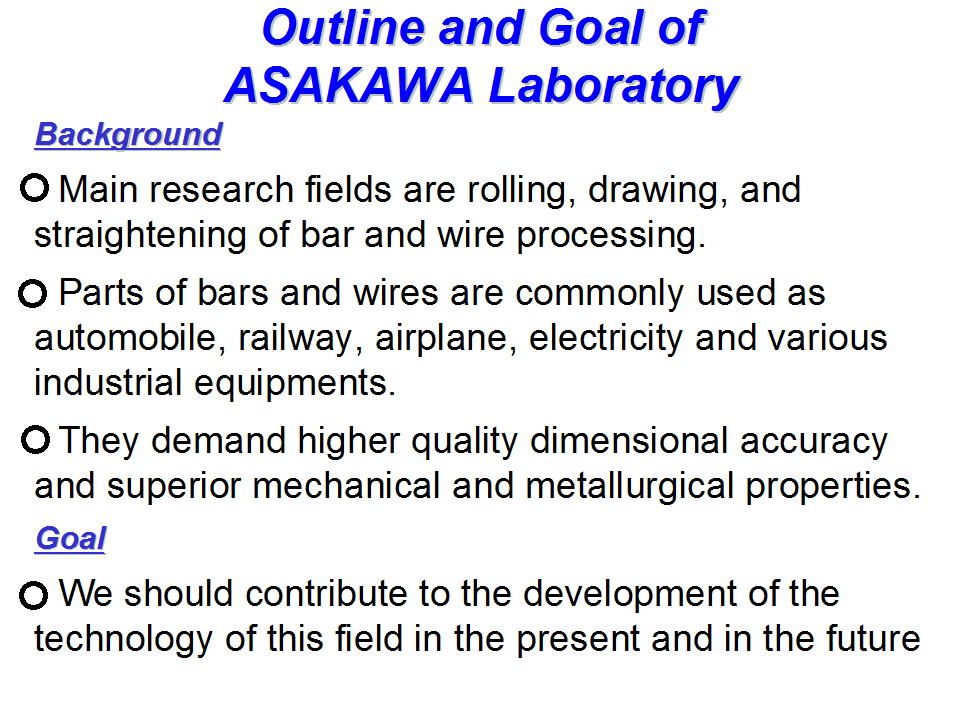 Outline and Goal of ASAKAWA Laboratory

Background

○ Main research fields are rolling, drawing, and straightening of bar and wire processing.

○ Parts of bars and wires are commonly used as automobile, railway, airplane, electricity and various industrial equipments.

○ They demand higher quality dimensional accuracy and superior mechanical and metallurgical properties.

Goal

○ We should contribute to the development of the technology of this field in the present and in the future